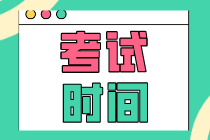 考试
时间